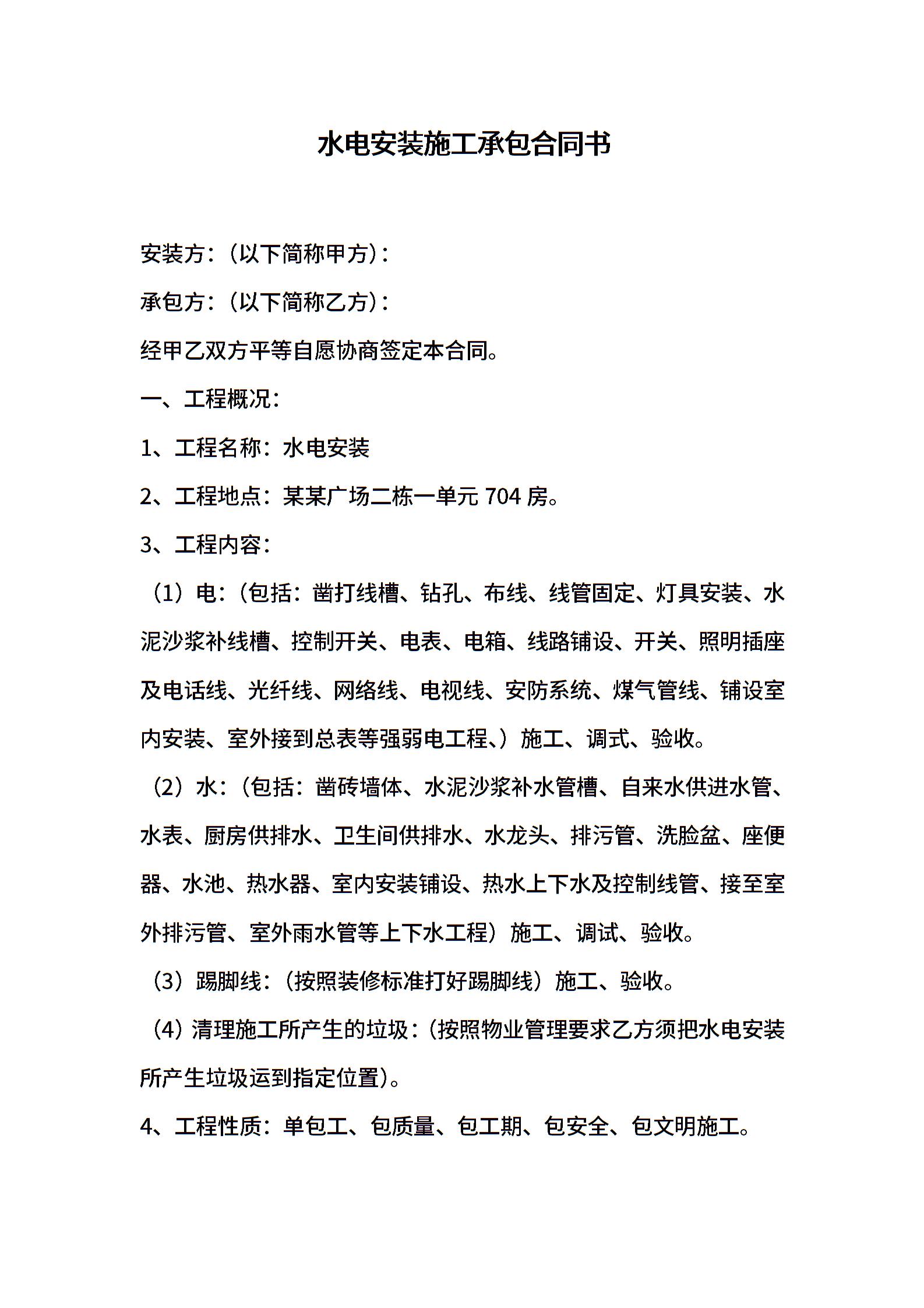 水电安装施工承包合同书

安装方:（以下简称甲方）:

承包方:（以下简称乙方）:

经甲乙双方平等自愿协商签定本合同。

一、工程概况:

1、工程名称：水电安装

2、工程地点：某某广场二栋一单元 704 房。

3、工程内容:

（1）电:（包括：凿打线槽、钻孔、布线、线管固定、灯具安装、水泥沙浆补线槽、控制开关、电表、电箱、线路铺设、开关、照明插座及电话线、光纤线、网络线、电视线、安防系统、煤气管线、铺设室内安装、室外接到总表等强弱电工程、）施工、调式、验收。

（2）水:（包括：凿砖墙体、水泥沙浆补水管槽、自来水供进水管、水表、厨房供排水、卫生间供排水、水龙头、排污管、洗脸盆、座便器、水池、热水器、室内安装铺设、热水上下水及控制线管、接至室外排污管、室外雨水管等上下水工程）施工、调试、验收。

（3）踢脚线:（按照装修标准打好踢脚线）施工、验收。

（4）清理施工所产生的垃圾:（按照物业管理要求乙方须把水电安装所产生垃圾运到指定位置)。

4、工程性质：单包工、包质量、包工期、包安全、包文明施工。